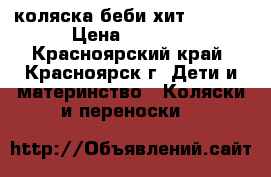 коляска беби хит
Цена
Красноярский край
Красноярск г Дети и материнство Коляски и переноски

http://Объявлений.сайт